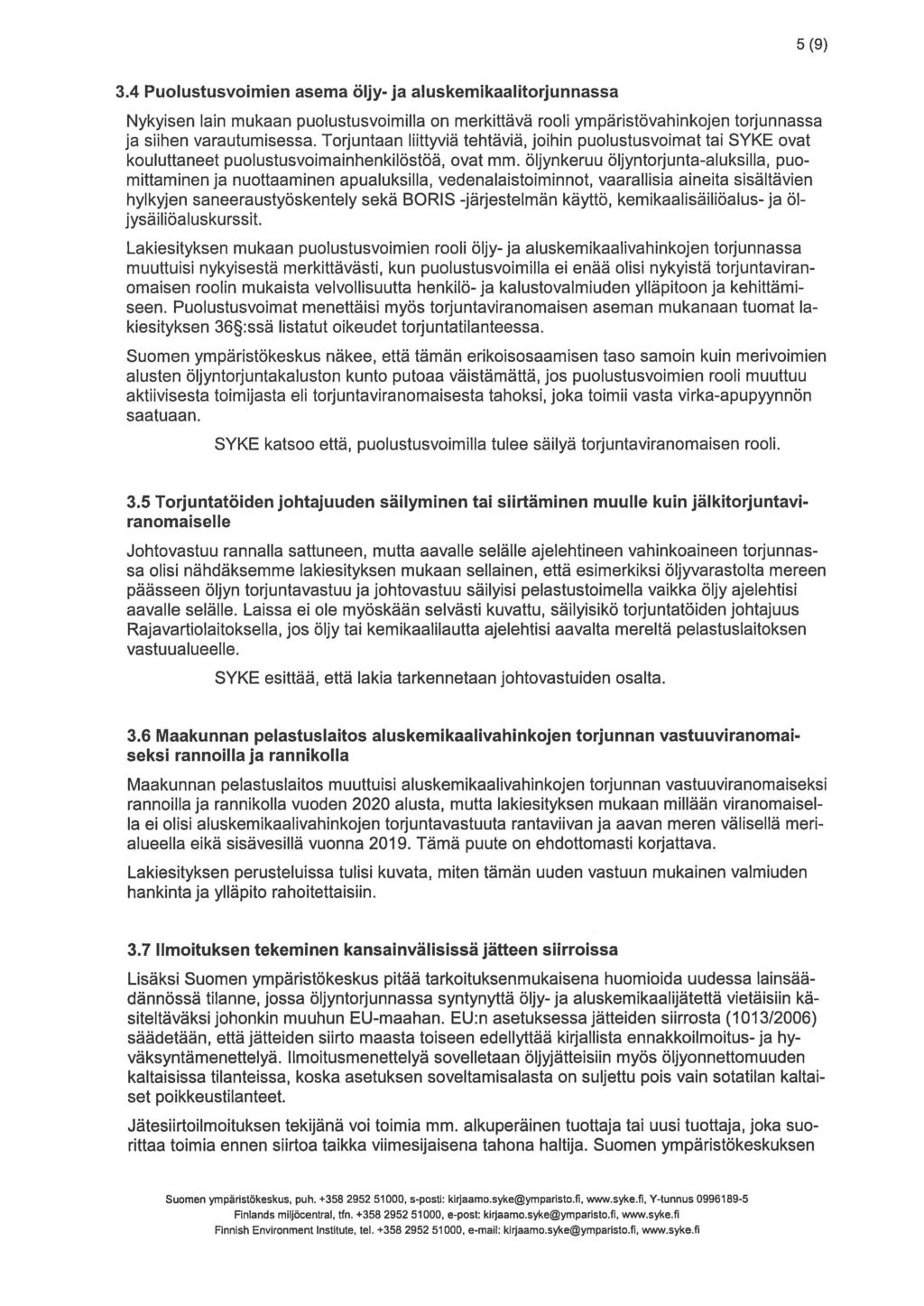 5 (9)

3.4 Puolustusvoimien asema öljy- ja aluskemikaalitorjunnassa

Nykyisen lain mukaan puolustusvoimilla on merkittävä rooli ympäristövahinkojen torjunnassa ja siihen varautumisessa. Torjuntaan liittyviä tehtäviä, joihin puolustusvoimat tai SYKE ovat kouluttaneet puolustusvoimainhenkilöstöä, ovat mm. öljynkeruu öljyntorjunta-aluksilla, puomittaminen ja nuottaaminen apualuksilla, vedenalaistoiminnot, vaarallisia aineita sisältävien hylkyjen saneeraustyöskentely sekä BORIS -järjestelmän käyttö, kemikaalisäiliöalus- ja öljysäiliöaluskurssit.

Lakiesityksen mukaan puolustusvoimien rooli öljy- ja aluskemikaalivahinkojen torjunnassa muuttuisi nykyisestä merkittävästi, kun puolustusvoimilla ei enää olisi nykyistä torjuntaviranomaisen roolin mukaista velvollisuutta henkilö- ja kalustovalmiuden ylläpitoon ja kehittämiseen. Puolustusvoimat menettäisi myös torjuntaviranomaisen aseman mukanaan tuomat lakiesityksen 36§:ssä listatut oikeudet torjuntatilanteessa.

Suomen ympäristökeskus näkee, että tämän erikoisosaamisen taso samoin kuin merivoimien alusten öljyntorjuntakaluston kunto putoaa väistämättä, jos puolustusvoimien rooli muuttuu aktiivisesta toimijasta eli torjuntaviranomaisesta tahoksi, joka toimii vasta virka-apupyynnön saatuaan.

SYKE katsoo että, puolustusvoimilla tulee säilyä torjuntaviranomaisen rooli.

3.5 Torjuntatöiden johtajuuden säilyminen tai siirtäminen muulle kuin jälkitorjuntaviranomaiselle

Johtovastuu rannalla sattuneen, mutta aavalle selälle ajelehtineen vahinkoaineen torjunnassa olisi nähdäksemme lakiesityksen mukaan sellainen, että esimerkiksi öljyvarastolta mereen päässeen öljyn torjuntavastuu ja johtovastuu säilyisi pelastustoimella vaikka öljy ajelehtisi aavalle selälle. Laissa ei ole myöskään selvästi kuvattu, säilyisikö torjuntatöiden johtajuus Rajavartiolaitoksella, jos öljy tai kemikaalilautta ajelehtisi aavalta mereltä pelastuslaitoksen vastuualueelle.

SYKE esittää, että lakia tarkennetaan johtovastuiden osalta.

3.6 Maakunnan pelastuslaitos aluskemikaalivahinkojen torjunnan vastuuviranomaiseksi rannoilla ja rannikolla

Maakunnan pelastuslaitos muuttuisi aluskemikaalivahinkojen torjunnan vastuuviranomaiseksi rannoilla ja rannikolla vuoden 2020 alusta, mutta lakiesityksen mukaan millään viranomaisella ei olisi aluskemikaalivahinkojen torjuntavastuuta rantaviivan ja aavan meren välisellä merialueella eikä sisävesillä vuonna 2019. Tämä puute on ehdottomasti korjattava.

Lakiesityksen perusteluissa tulisi kuvata, miten tämän uuden vastuun mukainen valmiuden hankinta ja ylläpito rahoitettaisiin.

3.7 Ilmoituksen tekeminen kansainvälisissä jätteen siirroissa

Lisäksi Suomen ympäristökeskus pitää tarkoituksenmukaisena huomioida uudessa lainsäädännössä tilanne, jossa öljyntorjunnassa syntynyttä öljy- ja aluskemikaalijätettä vietäisiin käsiteltäväksi johonkin muuhun EU-maahan. EU:n asetuksessa jätteiden siirrosta (1013/2006) säädetään, että jätteiden siirto maasta toiseen edellyttää kirjallista ennakkoilmoitus- ja hyväksyntämenettelyä. Ilmoitusmenettelyä sovelletaan öljyjätteisiin myös öljyonnettomuuden kaltaisissa tilanteissa, koska asetuksen soveltamisalasta on suljettu pois vain sotatilan kaltaiset poikkeustilanteet.

Jätesiirtoilmoituksen tekijänä voi toimia mm. alkuperäinen tuottaja tai uusi tuottaja, joka suorittaa toimia ennen siirtoa taikka viimesijaisena tahona haltija. Suomen ympäristökeskuksen

Suomen ympäristökeskus, puh. +358 2952 51000, s-posti: kirjaamo.syke@ymparisto.fi, www.syke.fi, Y-tunnus 0996189-5
Finlands miljöcentral, tfn. +358 2952 51000, e-post: kirjaamo.syke@ymparisto.fi, www.syke.fi
Finnish Environment Institute, tel. +358 2952 51000, e-mail: kirjaamo.syke@ymparisto.fi, www.syke.fi